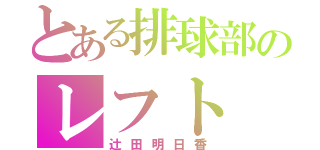 とある排球部の
レフト
辻田明日香